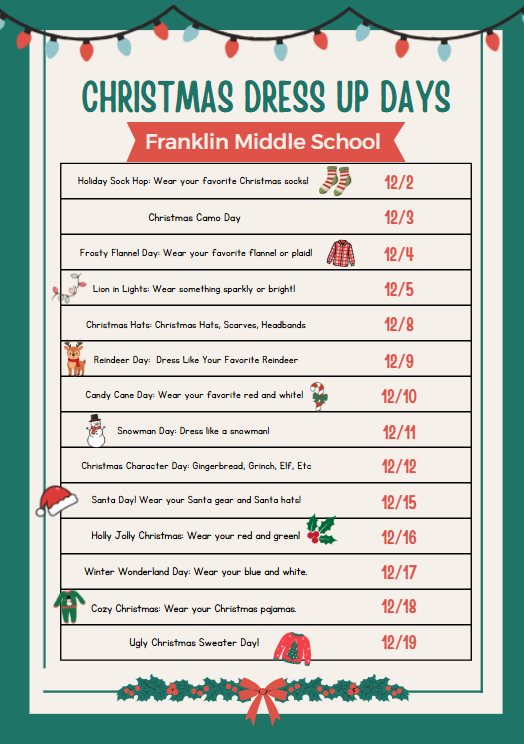 CHRISTMAS DRESS UP DAYS

Franklin Middle School

| | |
|---|---|
| Holiday Sock Hop: Wear your favorite Christmas socks! | 12/2 |
| Christmas Camo Day | 12/3 |
| Frosty Flannel Day: Wear your favorite flannel or plaid! | 12/4 |
| Lion in Lights: Wear something sparkly or bright! | 12/5 |
| Christmas Hats: Christmas Hats, Scarves, Headbands | 12/8 |
| Reindeer Day: Dress Like Your Favorite Reindeer | 12/9 |
| Candy Cane Day: Wear your favorite red and white! | 12/10 |
| Snowman Day: Dress like a snowman! | 12/11 |
| Christmas Character Day: Gingerbread, Grinch, Elf, Etc | 12/12 |
| Santa Day! Wear your Santa gear and Santa hats! | 12/15 |
| Holly Jolly Christmas: Wear your red and green! | 12/16 |
| Winter Wonderland Day: Wear your blue and white. | 12/17 |
| Cozy Christmas: Wear your Christmas pajamas. | 12/18 |
| Ugly Christmas Sweater Day! | 12/19 |